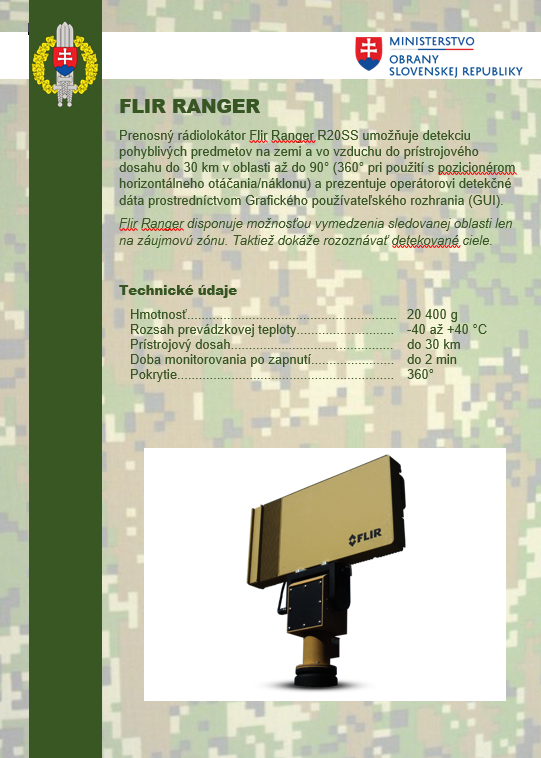 MINISTERSTVO
OBRANY
SLOVENSKEJ REPUBLIKY

FLIR RANGER

Prenosný rádiolokátor Flir Ranger R20SS umožňuje detekciu pohyblivých predmetov na zemi a vo vzduchu do prístrojového dosahu do 30 km v oblasti až do 90° (360° pri použití s pozicionérom horizontálneho otáčania/náklonu) a prezentuje operátorovi detekčné dáta prostredníctvom Grafického používateľského rozhrania (GUI).

Flir Ranger disponuje možnosťou vymedzenia sledovanej oblasti len na záujmovú zónu. Taktiež dokáže rozoznávať detekované ciele.

Technické údaje

Hmotnosť 20 400 g
Rozsah prevádzkovej teploty -40 až +40 °C
Prístrojový dosah do 30 km
Doba monitorovania po zapnutí do 2 min
Pokrytie 360°

FLIR